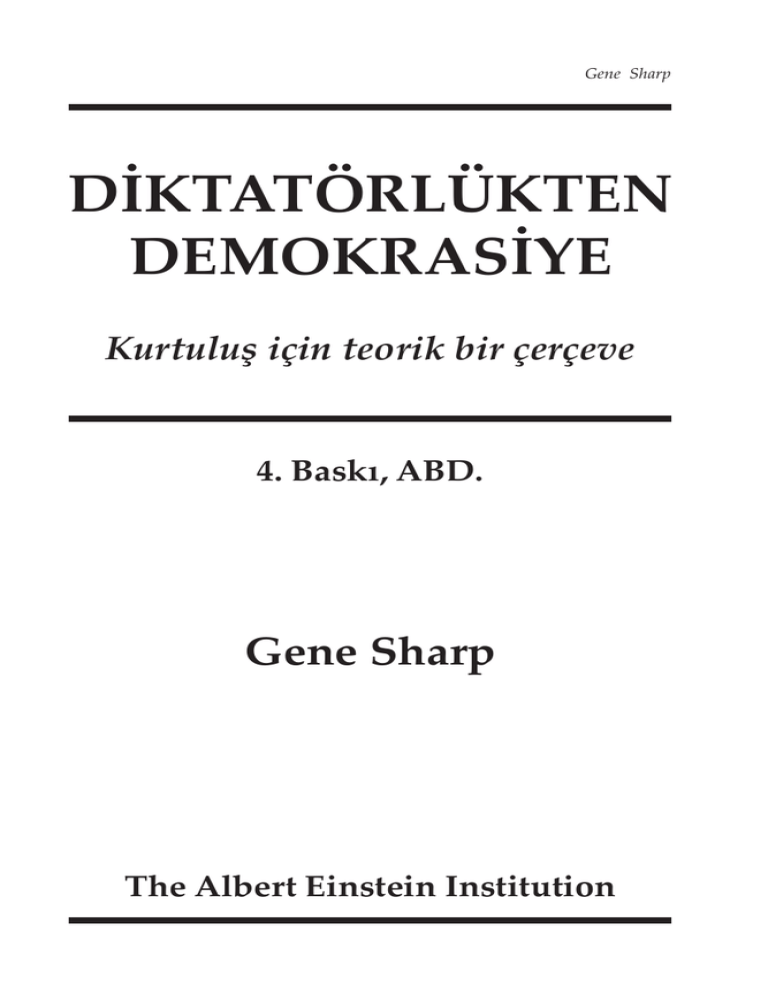 Gene Sharp

DİKTATÖRLÜKTEN DEMOKRASİYE

Kurtuluş için teorik bir çerçeve

4. Baskı, ABD.

Gene Sharp

The Albert Einstein Institution